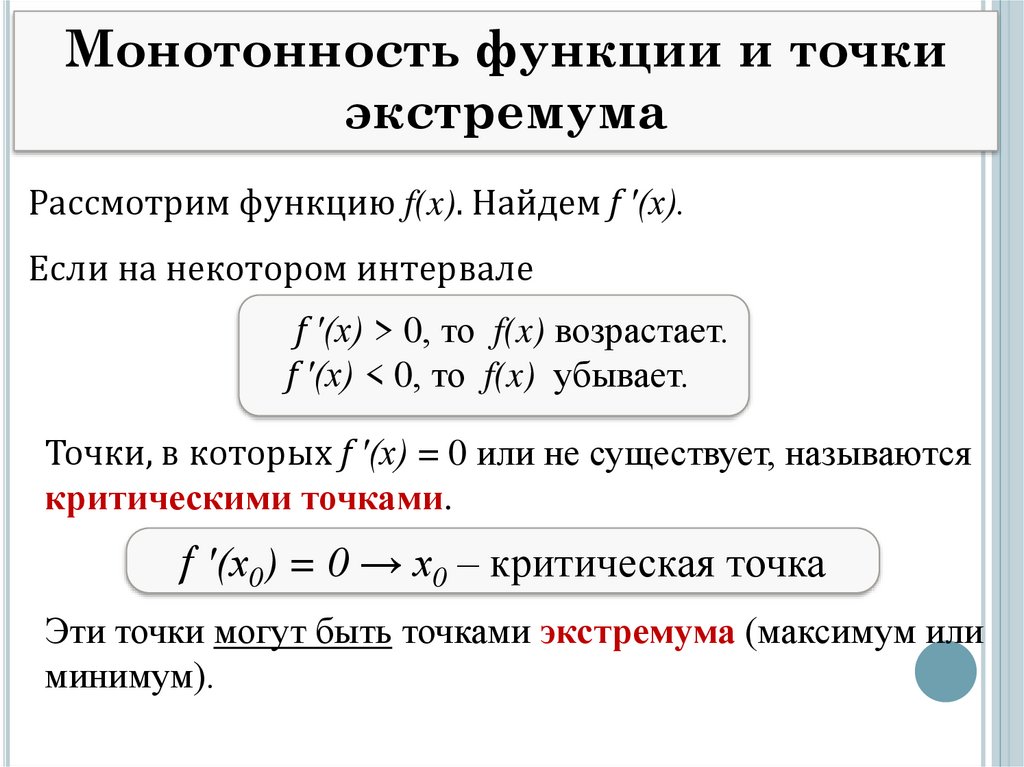 Монотонность функции и точки экстремума

Рассмотрим функцию $f(x)$. Найдем $f'(x)$.

Если на некотором интервале

$f'(x) > 0$, то $f(x)$ возрастает.
$f'(x) < 0$, то $f(x)$ убывает.

Точки, в которых $f'(x) = 0$ или не существует, называются критическими точками.

$f'(x_0) = 0 \rightarrow x_0$ – критическая точка

Эти точки могут быть точками экстремума (максимум или минимум).